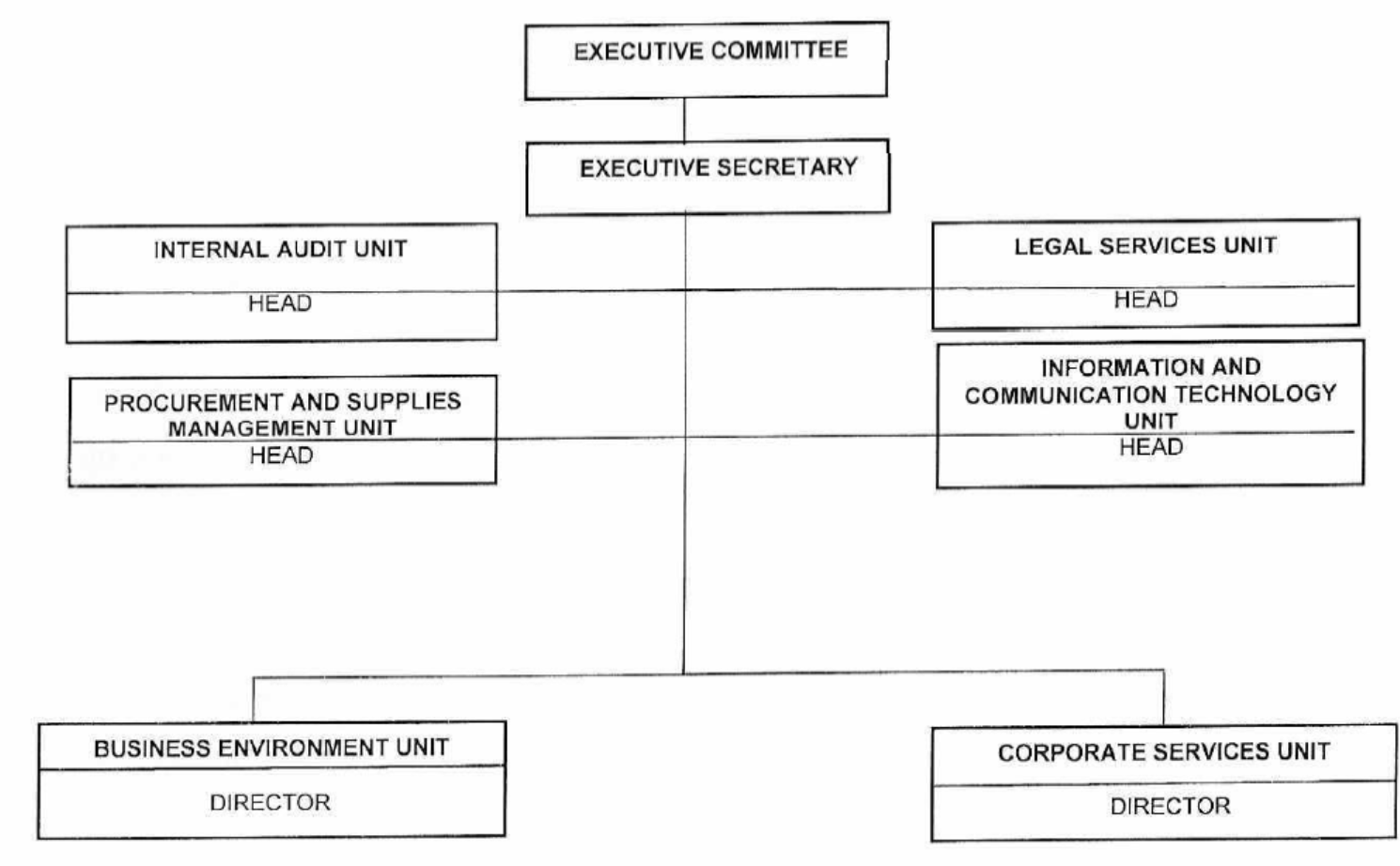 EXECUTIVE COMMITTEE

EXECUTIVE SECRETARY

INTERNAL AUDIT UNIT

HEAD

LEGAL SERVICES UNIT

HEAD

PROCUREMENT AND SUPPLIES MANAGEMENT UNIT

HEAD

INFORMATION AND COMMUNICATION TECHNOLOGY UNIT

HEAD

BUSINESS ENVIRONMENT UNIT

DIRECTOR

CORPORATE SERVICES UNIT

DIRECTOR